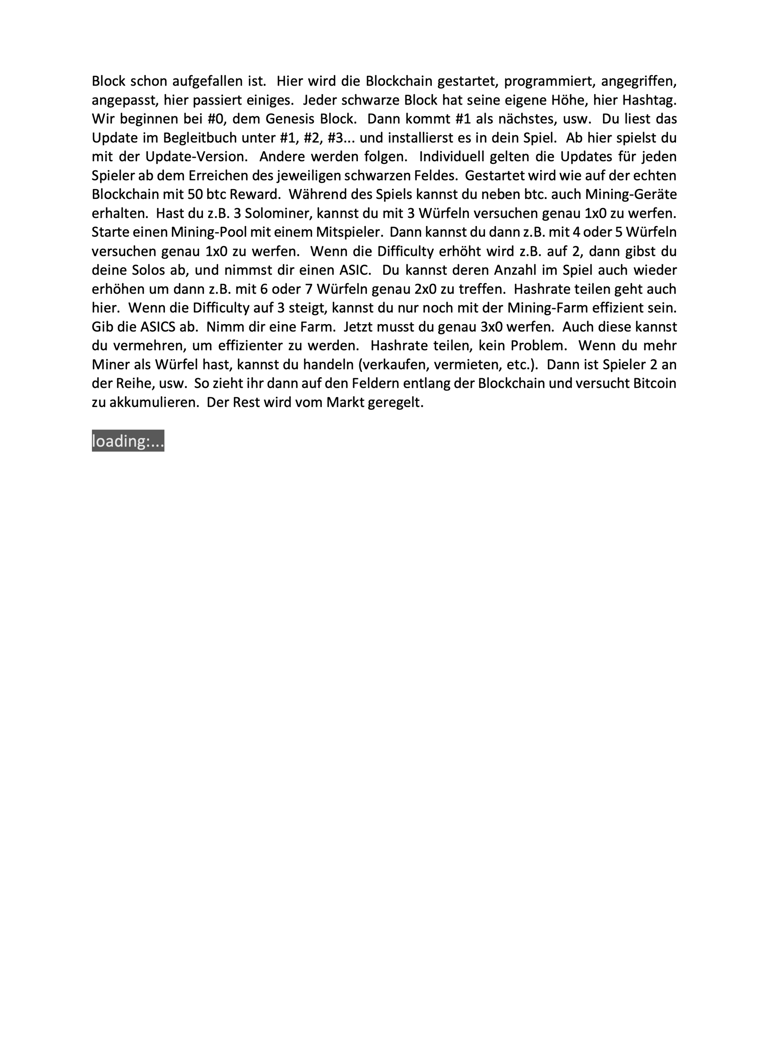 Block schon aufgefallen ist. Hier wird die Blockchain gestartet, programmiert, angegriffen, angepasst, hier passiert einiges. Jeder schwarze Block hat seine eigene Höhe, hier Hashtag. Wir beginnen bei #0, dem Genesis Block. Dann kommt #1 als nächstes, usw. Du liest das Update im Begleitbuch unter #1, #2, #3... und installierst es in dein Spiel. Ab hier spielst du mit der Update-Version. Andere werden folgen. Individuell gelten die Updates für jeden Spieler ab dem Erreichen des jeweiligen schwarzen Feldes. Gestartet wird wie auf der echten Blockchain mit 50 btc Reward. Während des Spiels kannst du neben btc. auch Mining-Geräte erhalten. Hast du z.B. 3 Solominer, kannst du mit 3 Würfeln versuchen genau 1x0 zu werfen. Starte einen Mining-Pool mit einem Mitspieler. Dann kannst du dann z.B. mit 4 oder 5 Würfeln versuchen genau 1x0 zu werfen. Wenn die Difficulty erhöht wird z.B. auf 2, dann gibst du deine Solos ab, und nimmst dir einen ASIC. Du kannst deren Anzahl im Spiel auch wieder erhöhen um dann z.B. mit 6 oder 7 Würfeln genau 2x0 zu treffen. Hashrate teilen geht auch hier. Wenn die Difficulty auf 3 steigt, kannst du nur noch mit der Mining-Farm effizient sein. Gib die ASICS ab. Nimm dir eine Farm. Jetzt musst du genau 3x0 werfen. Auch diese kannst du vermehren, um effizienter zu werden. Hashrate teilen, kein Problem. Wenn du mehr Miner als Würfel hast, kannst du handeln (verkaufen, vermieten, etc.). Dann ist Spieler 2 an der Reihe, usw. So zieht ihr dann auf den Feldern entlang der Blockchain und versucht Bitcoin zu akkumulieren. Der Rest wird vom Markt geregelt.

loading:...